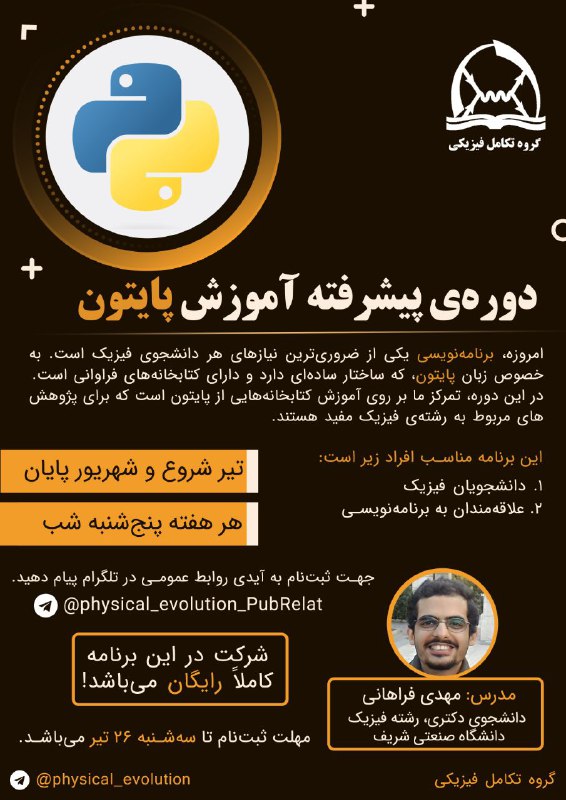 گروه تکامل فیزیکی

دوره‌ی پیشرفته آموزش پایتون

امروزه، برنامه‌نویسی یکی از ضروری‌ترین نیازهای هر دانشجوی فیزیک است. به خصوص زبان پایتون، که ساختار ساده‌ای دارد و دارای کتابخانه‌های فراوانی است. در این دوره، تمرکز ما بر روی آموزش کتابخانه‌هایی از پایتون است که برای پژوهش های مربوط به رشته‌ی فیزیک مفید هستند.

این برنامه مناسب افراد زیر است:
۱. دانشجویان فیزیک
۲. علاقه‌مندان به برنامه‌نویسی

تیر شروع و شهریور پایان

هر هفته پنج‌شنبه شب

جهت ثبت‌نام به آیدی روابط عمومی در تلگرام پیام دهید.

@physical_evolution_PubRelat

شرکت در این برنامه کاملاً رایگان می‌باشد!

مدرس: مهدی فراهانی
دانشجوی دکتری، رشته فیزیک
دانشگاه صنعتی شریف

مهلت ثبت‌نام تا سه‌شنبه ۲۶ تیر می‌باشد.

@physical_evolution

گروه تکامل فیزیکی